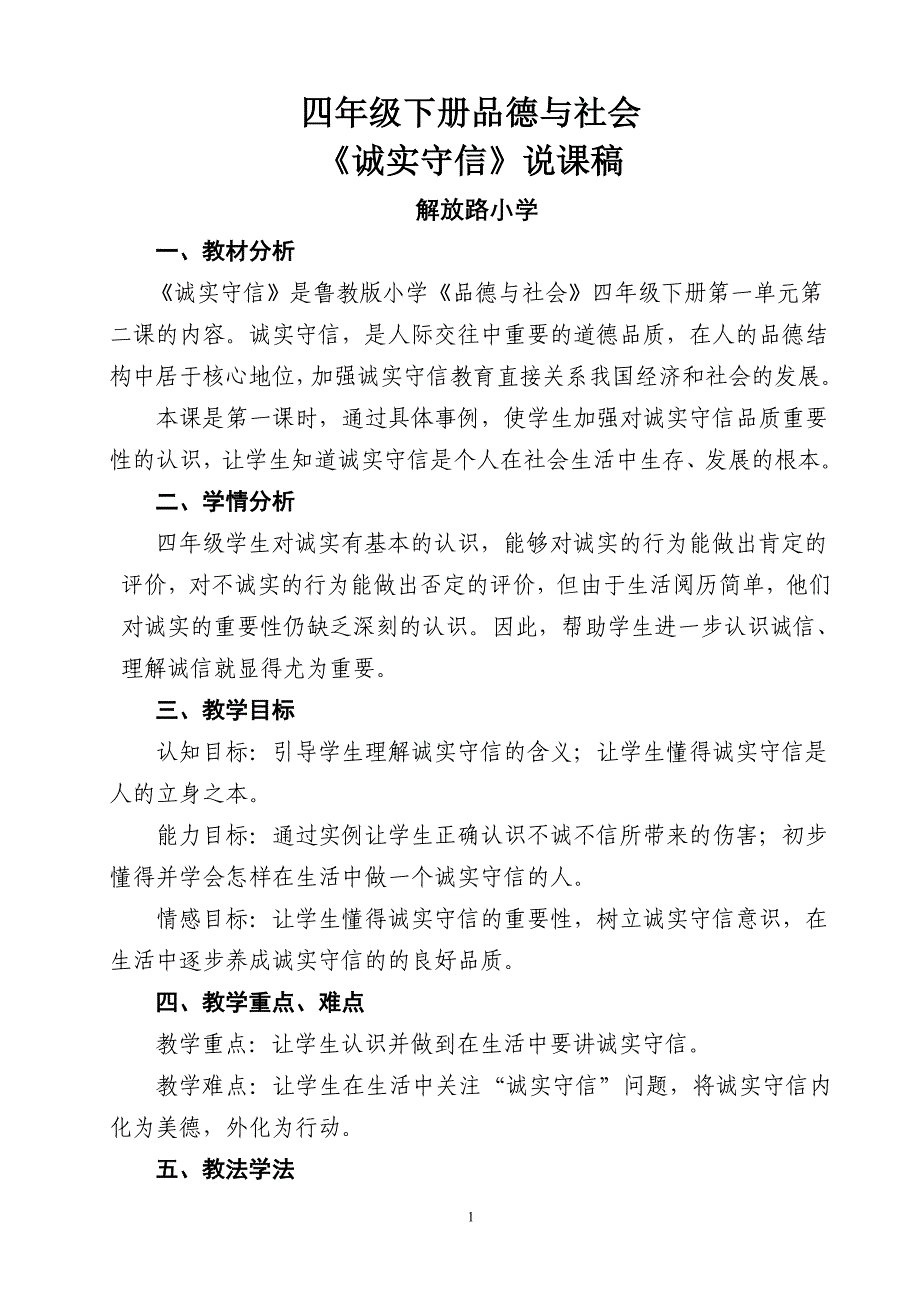 四年级下册品德与社会
《诚实守信》说课稿

解放路小学

一、教材分析

《诚实守信》是鲁教版小学《品德与社会》四年级下册第一单元第二课的内容。诚实守信，是人际交往中重要的道德品质，在人的品德结构中居于核心地位，加强诚实守信教育直接关系我国经济和社会的发展。

本课是第一课时，通过具体事例，使学生加强对诚实守信品质重要性的认识，让学生知道诚实守信是个人在社会生活中生存、发展的根本。

二、学情分析

四年级学生对诚实有基本的认识，能够对诚实的行为能做出肯定的评价，对不诚实的行为能做出否定的评价，但由于生活阅历简单，他们对诚实的重要性仍缺乏深刻的认识。因此，帮助学生进一步认识诚信、理解诚信就显得尤为重要。

三、教学目标

认知目标：引导学生理解诚实守信的含义；让学生懂得诚实守信是人的立身之本。

能力目标：通过实例让学生正确认识不诚不信所带来的伤害；初步懂得并学会怎样在生活中做一个诚实守信的人。

情感目标：让学生懂得诚实守信的重要性，树立诚实守信意识，在生活中逐步养成诚实守信的的良好品质。

四、教学重点、难点

教学重点：让学生认识并做到在生活中要讲诚实守信。

教学难点：让学生在生活中关注“诚实守信”问题，将诚实守信内化为美德，外化为行动。

五、教法学法

1